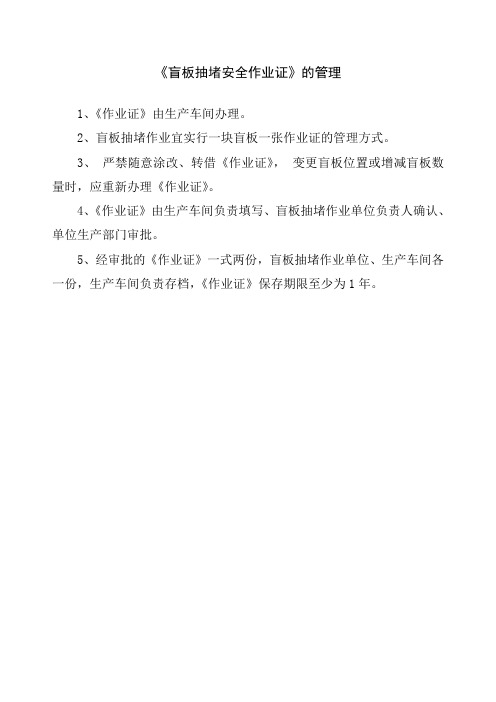 《盲板抽堵安全作业证》的管理

1、《作业证》由生产车间办理。

2、盲板抽堵作业宜实行一块盲板一张作业证的管理方式。

3、 严禁随意涂改、转借《作业证》， 变更盲板位置或增减盲板数量时，应重新办理《作业证》。

4、《作业证》由生产车间负责填写、盲板抽堵作业单位负责人确认、单位生产部门审批。

5、经审批的《作业证》一式两份，盲板抽堵作业单位、生产车间各一份，生产车间负责存档，《作业证》保存期限至少为 1 年。